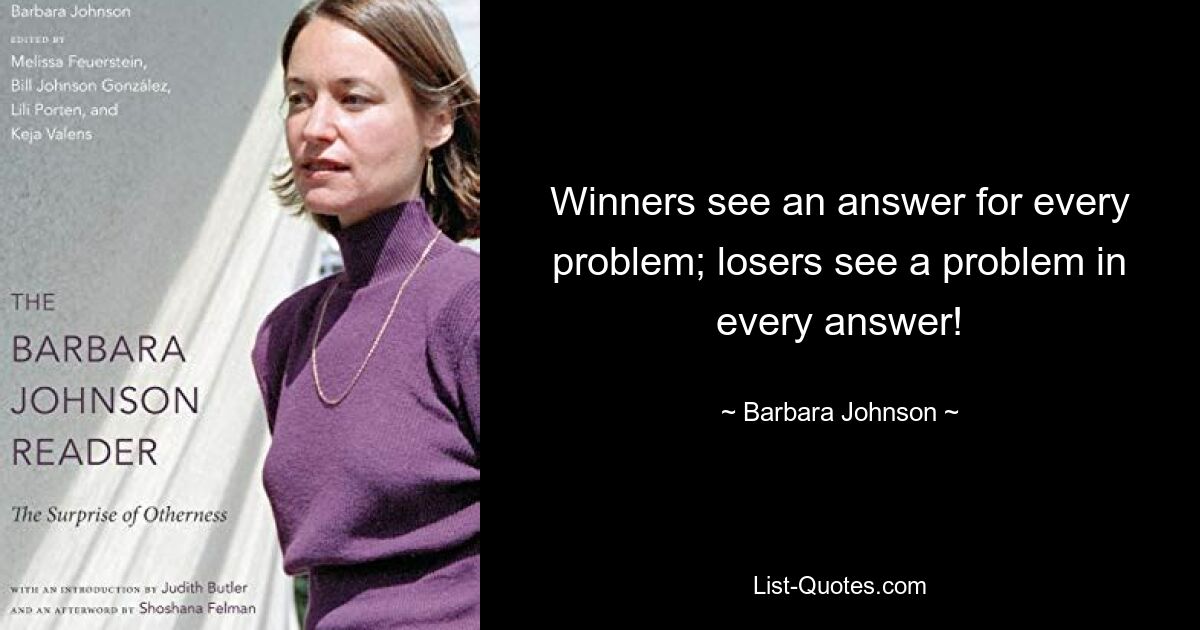 Barbara Johnson

EDITED BY
Melissa Feuerstein,
Bill Johnson González,
Lili Porten, and
Keja Valens

THE
BARBARA
JOHNSON
READER

The Surprise of Otherness

WITH AN INTRODUCTION BY Judith Butler
AND AN AFTERWORD BY Shoshana Felman

Winners see an answer for every problem; losers see a problem in every answer!

~ Barbara Johnson ~

List-Quotes.com